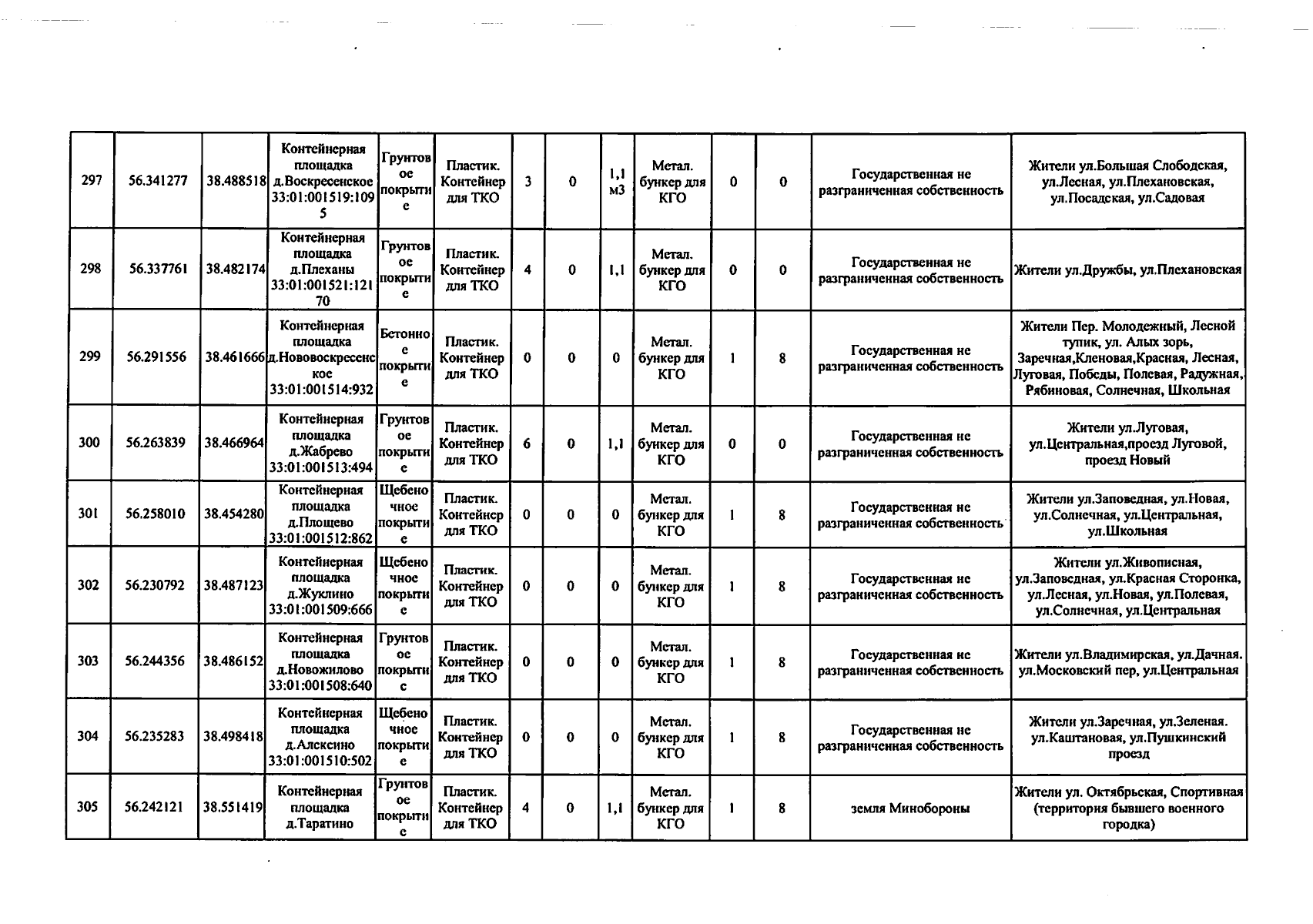 | 297 | 56.341277 | 38.488518 | Контейнерная площадка д.Воскресенское 33:01:001519:1095 | Грунтовое покрытие | Пластик. Контейнер для ТКО | 3 | 0 | 1,1 м3 | Метал. бункер для КГО | 0 | 0 | Государственная не разграниченная собственность | Жители ул.Большая Слободская, ул.Лесная, ул.Плехановская, ул.Посадская, ул.Садовая |
|---|---|---|---|---|---|---|---|---|---|---|---|---|---|
| 298 | 56.337761 | 38.482174 | Контейнерная площадка д.Плеханы 33:01:001521:12170 | Грунтовое покрытие | Пластик. Контейнер для ТКО | 4 | 0 | 1,1 | Метал. бункер для КГО | 0 | 0 | Государственная не разграниченная собственность | Жители ул.Дружбы, ул.Плехановская |
| 299 | 56.291556 | 38.461666 | Контейнерная площадка д.Нововоскресенское 33:01:001514:932 | Бетонное покрытие | Пластик. Контейнер для ТКО | 0 | 0 | 0 | Метал. бункер для КГО | 1 | 8 | Государственная не разграниченная собственность | Жители Пер. Молодежный, Лесной тупик, ул. Алых зорь, Заречная,Кленовая,Красная, Лесная, Луговая, Победы, Полевая, Радужная, Рябиновая, Солнечная, Школьная |
| 300 | 56.263839 | 38.466964 | Контейнерная площадка д.Жабрево 33:01:001513:494 | Грунтовое покрытие | Пластик. Контейнер для ТКО | 6 | 0 | 1,1 | Метал. бункер для КГО | 0 | 0 | Государственная не разграниченная собственность | Жители ул.Луговая, ул.Центральная,проезд Луговой, проезд Новый |
| 301 | 56.258010 | 38.454280 | Контейнерная площадка д.Площево 33:01:001512:862 | Щебеночное покрытие | Пластик. Контейнер для ТКО | 0 | 0 | 0 | Метал. бункер для КГО | 1 | 8 | Государственная не разграниченная собственность | Жители ул.Заповедная, ул.Новая, ул.Солнечная, ул.Центральная, ул.Школьная |
| 302 | 56.230792 | 38.487123 | Контейнерная площадка д.Жуклино 33:01:001509:666 | Щебеночное покрытие | Пластик. Контейнер для ТКО | 0 | 0 | 0 | Метал. бункер для КГО | 1 | 8 | Государственная не разграниченная собственность | Жители ул.Живописная, ул.Заповедная, ул.Красная Сторонка, ул.Лесная, ул.Новая, ул.Полевая, ул.Солнечная, ул.Центральная |
| 303 | 56.244356 | 38.486152 | Контейнерная площадка д.Новожилово 33:01:001508:640 | Грунтовое покрытие | Пластик. Контейнер для ТКО | 0 | 0 | 0 | Метал. бункер для КГО | 1 | 8 | Государственная не разграниченная собственность | Жители ул.Владимирская, ул.Дачная. ул.Московский пер, ул.Центральная |
| 304 | 56.235283 | 38.498418 | Контейнерная площадка д.Алексино 33:01:001510:502 | Щебеночное покрытие | Пластик. Контейнер для ТКО | 0 | 0 | 0 | Метал. бункер для КГО | 1 | 8 | Государственная не разграниченная собственность | Жители ул.Заречная, ул.Зеленая. ул.Каштановая, ул.Пушкинский проезд |
| 305 | 56.242121 | 38.551419 | Контейнерная площадка д.Таратино | Грунтовое покрытие | Пластик. Контейнер для ТКО | 4 | 0 | 1,1 | Метал. бункер для КГО | 1 | 8 | земля Минобороны | Жители ул. Октябрьская, Спортивная (территория бывшего военного городка) |